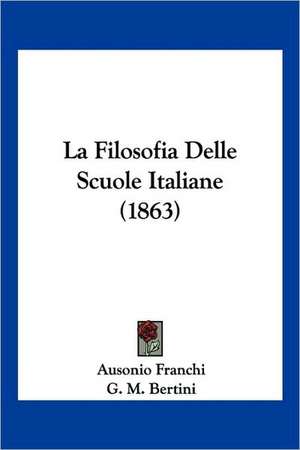 La Filosofia Delle Scuole Italiane (1863)

Ausonio Franchi
G. M. Bertini